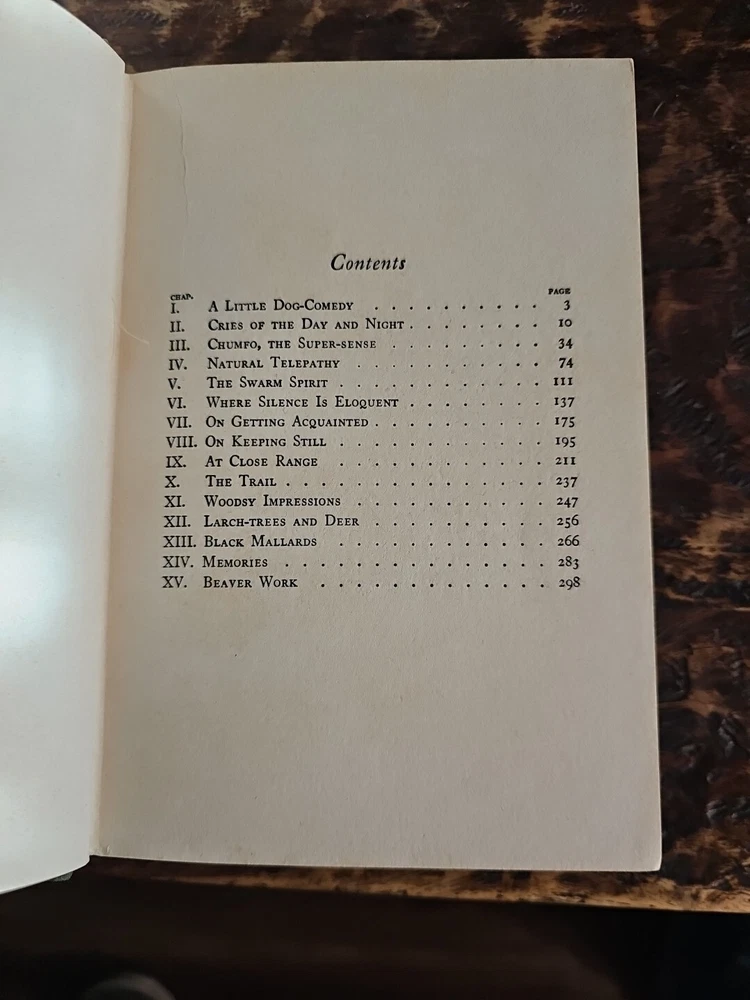 Contents

| CHAP. | | PAGE |
|---|---|---|
| I. | A Little Dog-Comedy | 3 |
| II. | Cries of the Day and Night | 10 |
| III. | Chumfo, the Super-sense | 34 |
| IV. | Natural Telepathy | 74 |
| V. | The Swarm Spirit | 111 |
| VI. | Where Silence Is Eloquent | 137 |
| VII. | On Getting Acquainted | 175 |
| VIII. | On Keeping Still | 195 |
| IX. | At Close Range | 211 |
| X. | The Trail | 237 |
| XI. | Woodsy Impressions | 247 |
| XII. | Larch-trees and Deer | 256 |
| XIII. | Black Mallards | 266 |
| XIV. | Memories | 283 |
| XV. | Beaver Work | 298 |